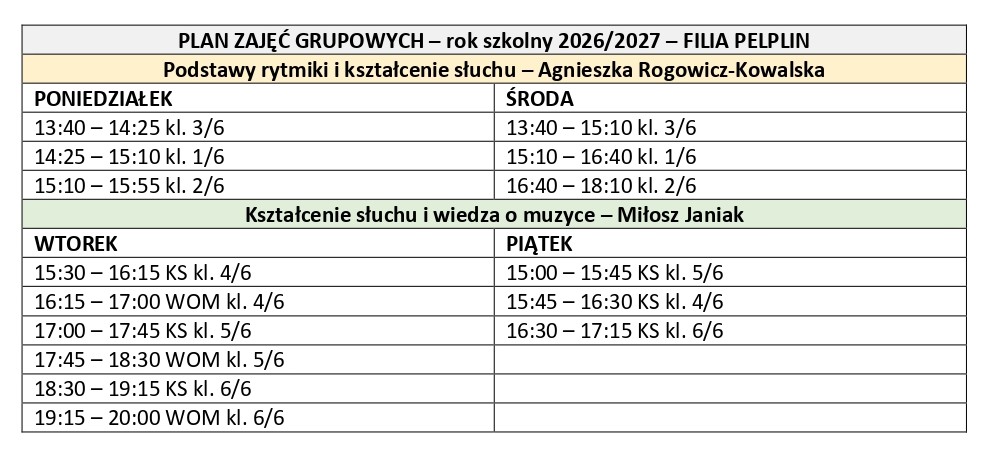 | PLAN ZAJĘĆ GRUPOWYCH – rok szkolny 2026/2027 – FILIA PELPLIN | |
|---|---|
| Podstawy rytmiki i kształcenie słuchu – Agnieszka Rogowicz-Kowalska | |
| PONIEDZIAŁEK | ŚRODA |
| 13:40 – 14:25 kl. 3/6 | 13:40 – 15:10 kl. 3/6 |
| 14:25 – 15:10 kl. 1/6 | 15:10 – 16:40 kl. 1/6 |
| 15:10 – 15:55 kl. 2/6 | 16:40 – 18:10 kl. 2/6 |
| Kształcenie słuchu i wiedza o muzyce – Miłosz Janiak | |
| WTOREK | PIĄTEK |
| 15:30 – 16:15 KS kl. 4/6 | 15:00 – 15:45 KS kl. 5/6 |
| 16:15 – 17:00 WOM kl. 4/6 | 15:45 – 16:30 KS kl. 4/6 |
| 17:00 – 17:45 KS kl. 5/6 | 16:30 – 17:15 KS kl. 6/6 |
| 17:45 – 18:30 WOM kl. 5/6 | |
| 18:30 – 19:15 KS kl. 6/6 | |
| 19:15 – 20:00 WOM kl. 6/6 | |